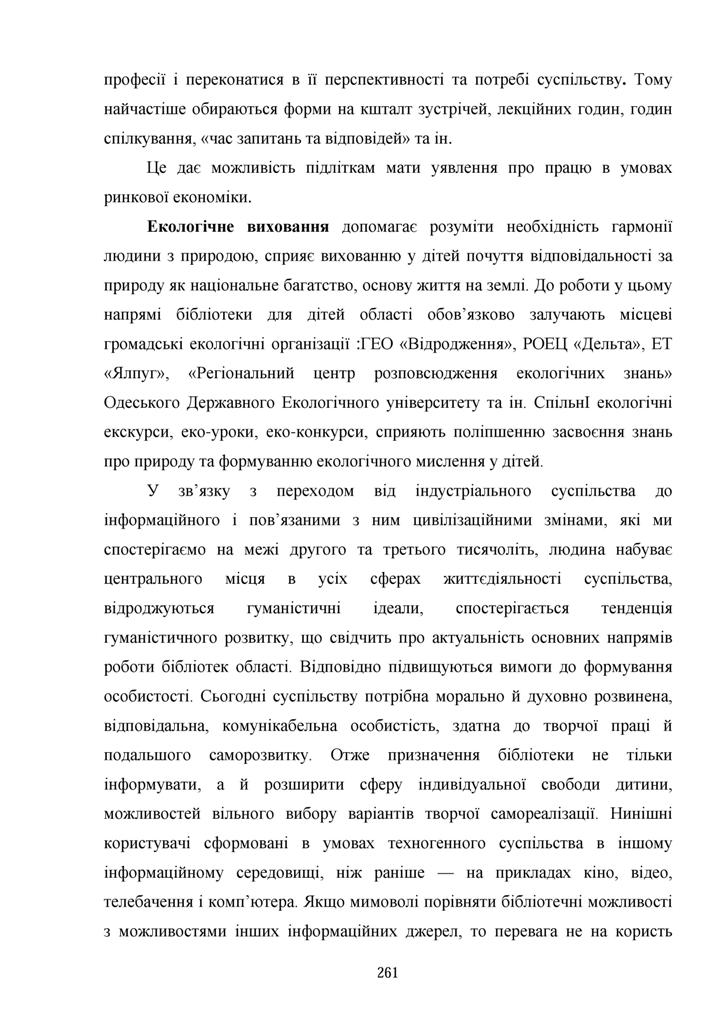 професії і переконатися в її перспективності та потребі суспільству. Тому найчастіше обираються форми на кшталт зустрічей, лекційних годин, годин спілкування, «час запитань та відповідей» та ін.

Це дає можливість підліткам мати уявлення про працю в умовах ринкової економіки.

Екологічне виховання допомагає розуміти необхідність гармонії людини з природою, сприяє вихованню у дітей почуття відповідальності за природу як національне багатство, основу життя на землі. До роботи у цьому напрямі бібліотеки для дітей області обов'язково залучають місцеві громадські екологічні організації :ГЕО «Відродження», РОЕЦ «Дельта», ЕТ «Ялпуг», «Регіональний центр розповсюдження екологічних знань» Одеського Державного Екологічного університету та ін. СпільнІ екологічні екскурси, еко-уроки, еко-конкурси, сприяють поліпшенню засвоєння знань про природу та формуванню екологічного мислення у дітей.

У зв'язку з переходом від індустріального суспільства до інформаційного і пов'язаними з ним цивілізаційними змінами, які ми спостерігаємо на межі другого та третього тисячоліть, людина набуває центрального місця в усіх сферах життєдіяльності суспільства, відроджуються гуманістичні ідеали, спостерігається тенденція гуманістичного розвитку, що свідчить про актуальність основних напрямів роботи бібліотек області. Відповідно підвищуються вимоги до формування особистості. Сьогодні суспільству потрібна морально й духовно розвинена, відповідальна, комунікабельна особистість, здатна до творчої праці й подальшого саморозвитку. Отже призначення бібліотеки не тільки інформувати, а й розширити сферу індивідуальної свободи дитини, можливостей вільного вибору варіантів творчої самореалізації. Нинішні користувачі сформовані в умовах техногенного суспільства в іншому інформаційному середовищі, ніж раніше — на прикладах кіно, відео, телебачення і комп'ютера. Якщо мимоволі порівняти бібліотечні можливості з можливостями інших інформаційних джерел, то перевага не на користь

261